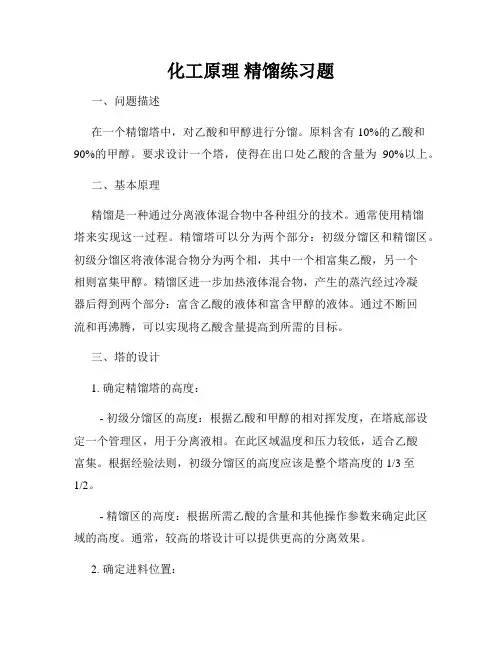 化工原理 精馏练习题

一、问题描述

在一个精馏塔中，对乙酸和甲醇进行分馏。原料含有 10%的乙酸和 90%的甲醇。要求设计一个塔，使得在出口处乙酸的含量为 90%以上。

二、基本原理

精馏是一种通过分离液体混合物中各种组分的技术。通常使用精馏塔来实现这一过程。精馏塔可以分为两个部分：初级分馏区和精馏区。初级分馏区将液体混合物分为两个相，其中一个相富集乙酸，另一个相则富集甲醇。精馏区进一步加热液体混合物，产生的蒸汽经过冷凝器后得到两个部分：富含乙酸的液体和富含甲醇的液体。通过不断回流和再沸腾，可以实现将乙酸含量提高到所需的目标。

三、塔的设计

1. 确定精馏塔的高度：

- 初级分馏区的高度：根据乙酸和甲醇的相对挥发度，在塔底部设定一个管理区，用于分离液相。在此区域温度和压力较低，适合乙酸富集。根据经验法则，初级分馏区的高度应该是整个塔高度的 1/3 至 1/2。

- 精馏区的高度：根据所需乙酸的含量和其他操作参数来确定此区域的高度。通常，较高的塔设计可以提供更高的分离效果。

2. 确定进料位置：